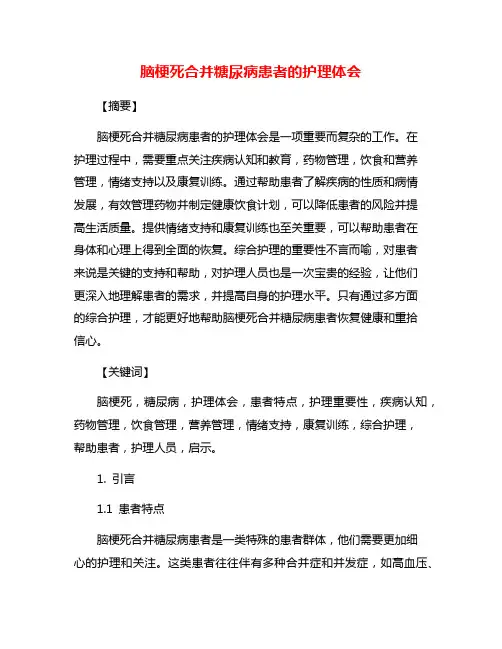 脑梗死合并糖尿病患者的护理体会

【摘要】

脑梗死合并糖尿病患者的护理体会是一项重要而复杂的工作。在护理过程中，需要重点关注疾病认知和教育，药物管理，饮食和营养管理，情绪支持以及康复训练。通过帮助患者了解疾病的性质和病情发展，有效管理药物并制定健康饮食计划，可以降低患者的风险并提高生活质量。提供情绪支持和康复训练也至关重要，可以帮助患者在身体和心理上得到全面的恢复。综合护理的重要性不言而喻，对患者来说是关键的支持和帮助，对护理人员也是一次宝贵的经验，让他们更深入地理解患者的需求，并提高自身的护理水平。只有通过多方面的综合护理，才能更好地帮助脑梗死合并糖尿病患者恢复健康和重拾信心。

【关键词】

脑梗死，糖尿病，护理体会，患者特点，护理重要性，疾病认知，药物管理，饮食管理，营养管理，情绪支持，康复训练，综合护理，帮助患者，护理人员，启示。

1. 引言

1.1 患者特点

脑梗死合并糖尿病患者是一类特殊的患者群体，他们需要更加细心的护理和关注。这类患者往往伴有多种合并症和并发症，如高血压、